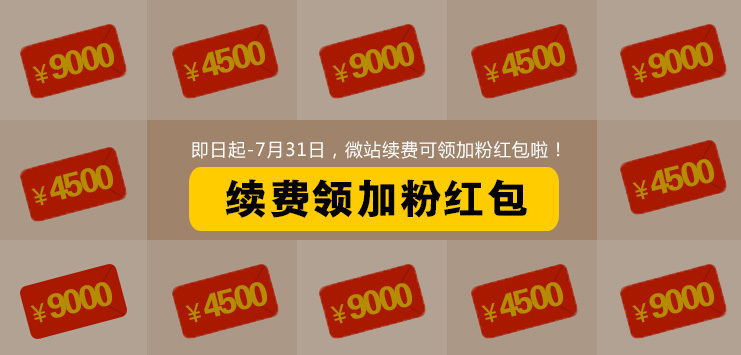 ¥9000

¥4500

¥9000

¥4500

¥9000

¥4500

即日起-7月31日，微站续费可领加粉红包啦！

续费领加粉红包

¥4500

¥9000

¥4500

¥9000

¥4500

¥9000